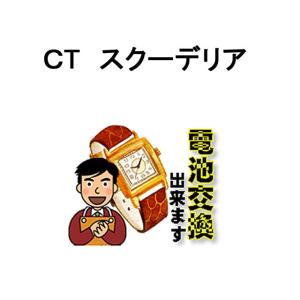 CT　スクーデリア

電池交換
出来ます